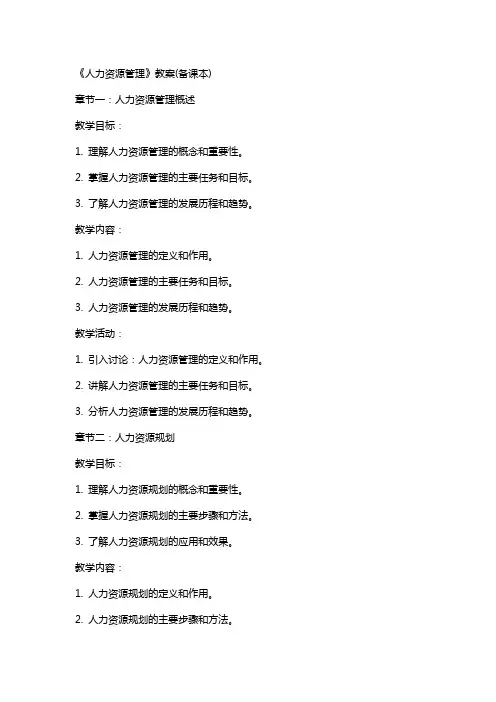 《人力资源管理》教案(备课本)

章节一：人力资源管理概述

教学目标：

1. 理解人力资源管理的概念和重要性。

2. 掌握人力资源管理的主要任务和目标。

3. 了解人力资源管理的发展历程和趋势。

教学内容：

1. 人力资源管理的定义和作用。

2. 人力资源管理的主要任务和目标。

3. 人力资源管理的发展历程和趋势。

教学活动：

1. 引入讨论：人力资源管理的定义和作用。

2. 讲解人力资源管理的主要任务和目标。

3. 分析人力资源管理的发展历程和趋势。

章节二：人力资源规划

教学目标：

1. 理解人力资源规划的概念和重要性。

2. 掌握人力资源规划的主要步骤和方法。

3. 了解人力资源规划的应用和效果。

教学内容：

1. 人力资源规划的定义和作用。

2. 人力资源规划的主要步骤和方法。